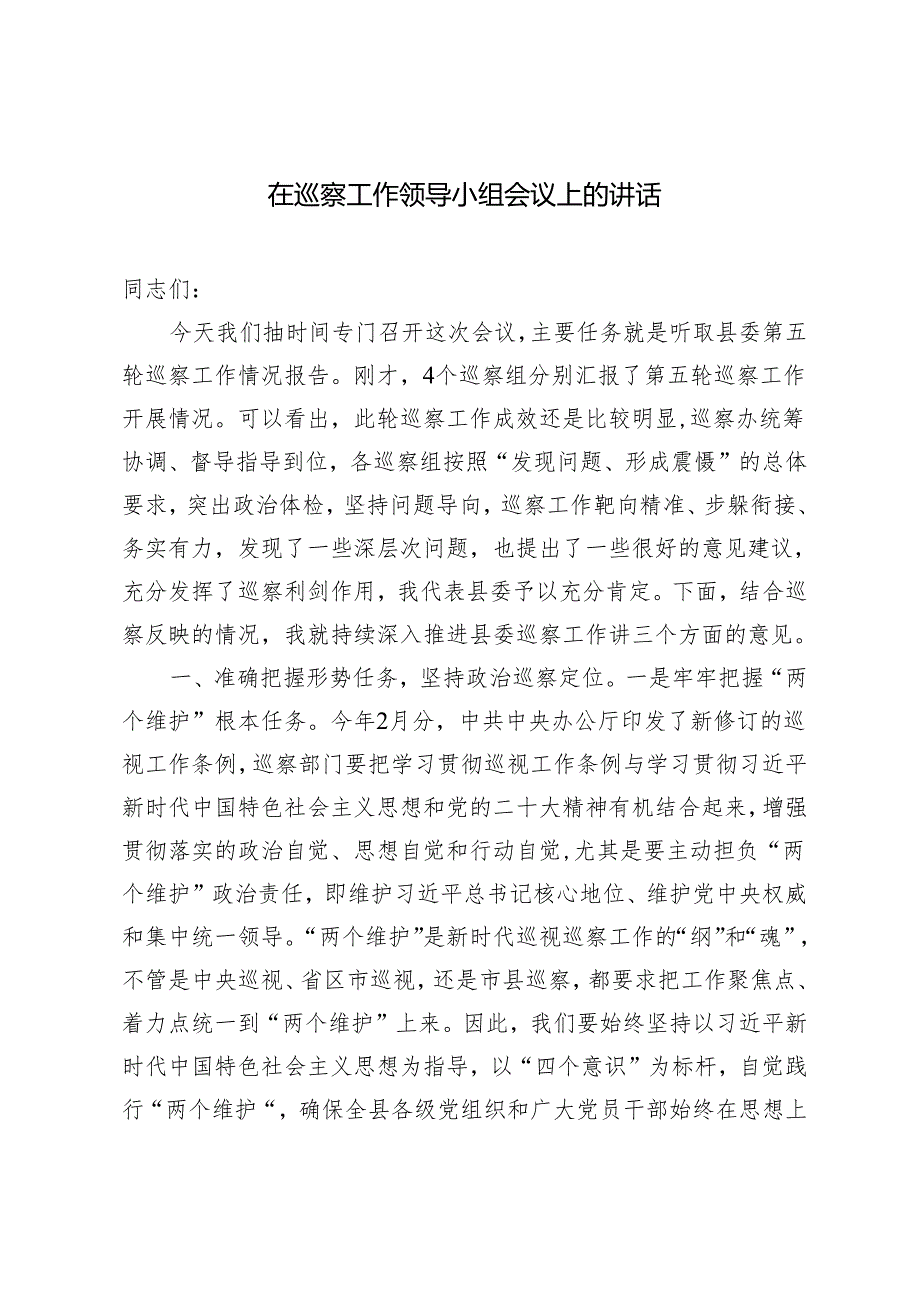 在巡察工作领导小组会议上的讲话

同志们：

今天我们抽时间专门召开这次会议，主要任务就是听取县委第五轮巡察工作情况报告。刚才，4个巡察组分别汇报了第五轮巡察工作开展情况。可以看出，此轮巡察工作成效还是比较明显，巡察办统筹协调、督导指导到位，各巡察组按照“发现问题、形成震慑”的总体要求，突出政治体检，坚持问题导向，巡察工作靶向精准、步躲衔接、务实有力，发现了一些深层次问题，也提出了一些很好的意见建议，充分发挥了巡察利剑作用，我代表县委予以充分肯定。下面，结合巡察反映的情况，我就持续深入推进县委巡察工作讲三个方面的意见。

一、准确把握形势任务，坚持政治巡察定位。一是牢牢把握“两个维护”根本任务。今年2月分，中共中央办公厅印发了新修订的巡视工作条例，巡察部门要把学习贯彻巡视工作条例与学习贯彻习近平新时代中国特色社会主义思想和党的二十大精神有机结合起来，增强贯彻落实的政治自觉、思想自觉和行动自觉，尤其是要主动担负“两个维护”政治责任，即维护习近平总书记核心地位、维护党中央权威和集中统一领导。“两个维护”是新时代巡视巡察工作的“纲”和“魂”，不管是中央巡视、省区市巡视，还是市县巡察，都要求把工作聚焦点、着力点统一到“两个维护”上来。因此，我们要始终坚持以习近平新时代中国特色社会主义思想为指导，以“四个意识”为标杆，自觉践行“两个维护“，确保全县各级党组织和广大党员干部始终在思想上